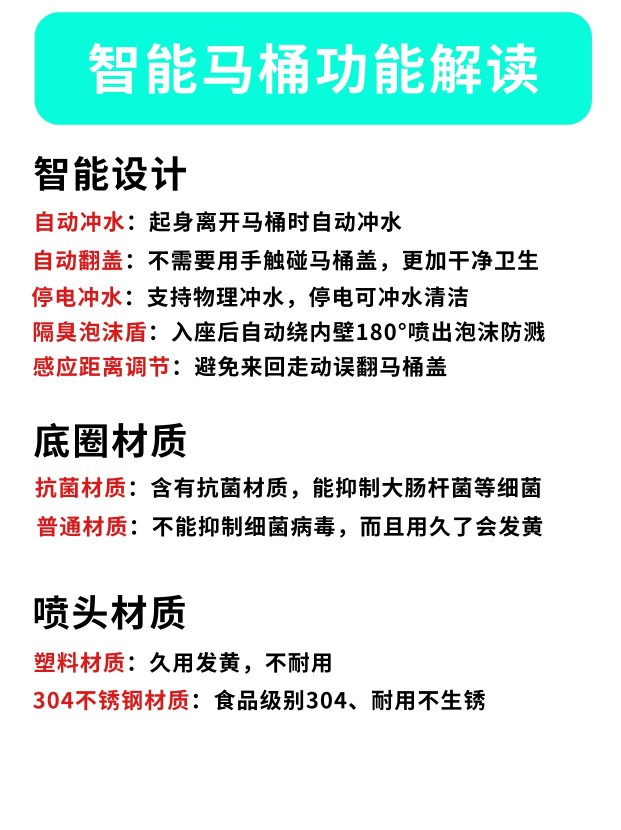 智能马桶功能解读

智能设计

自动冲水：起身离开马桶时自动冲水
自动翻盖：不需要用手触碰马桶盖，更加干净卫生
停电冲水：支持物理冲水，停电可冲水清洁
隔臭泡沫盾：入座后自动绕内壁180°喷出泡沫防溅
感应距离调节：避免来回走动误翻马桶盖

底圈材质

抗菌材质：含有抗菌材质，能抑制大肠杆菌等细菌
普通材质：不能抑制细菌病毒，而且用久了会发黄

喷头材质

塑料材质：久用发黄，不耐用
304不锈钢材质：食品级别304、耐用不生锈